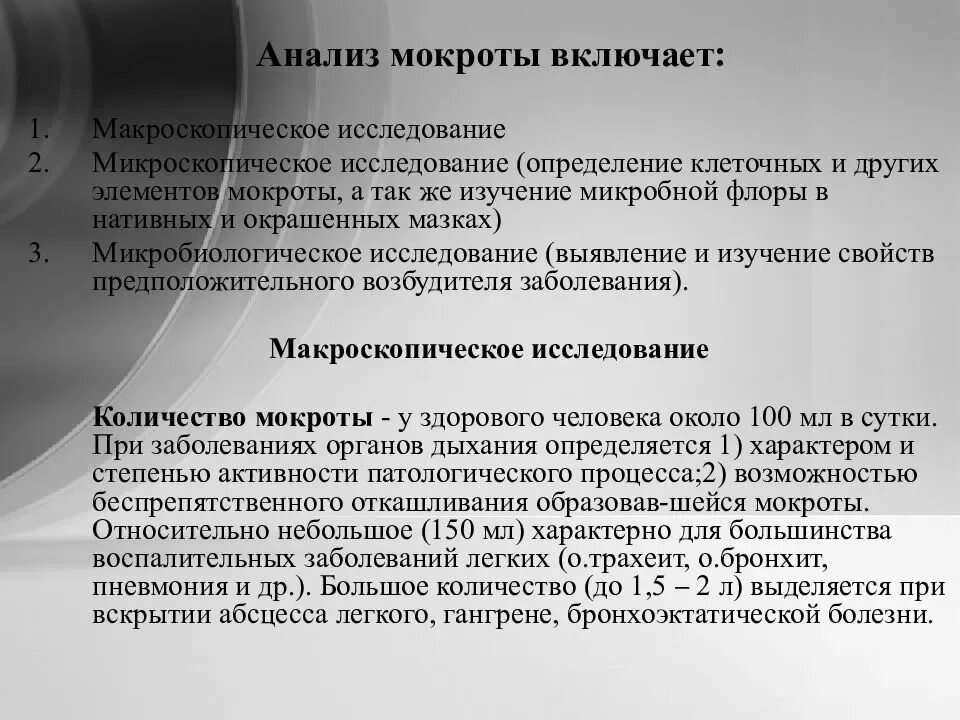 Анализ мокроты включает:

1. Макроскопическое исследование
2. Микроскопическое исследование (определение клеточных и других элементов мокроты, а так же изучение микробной флоры в нативных и окрашенных мазках)
3. Микробиологическое исследование (выявление и изучение свойств предположительного возбудителя заболевания).

Макроскопическое исследование

Количество мокроты - у здорового человека около 100 мл в сутки. При заболеваниях органов дыхания определяется 1) характером и степенью активности патологического процесса;2) возможностью беспрепятственного откашливания образовав-шейся мокроты. Относительно небольшое (150 мл) характерно для большинства воспалительных заболеваний легких (о.трахеит, о.бронхит, пневмония и др.). Большое количество (до 1,5 – 2 л) выделяется при вскрытии абсцесса легкого, гангрене, бронхоэктатической болезни.